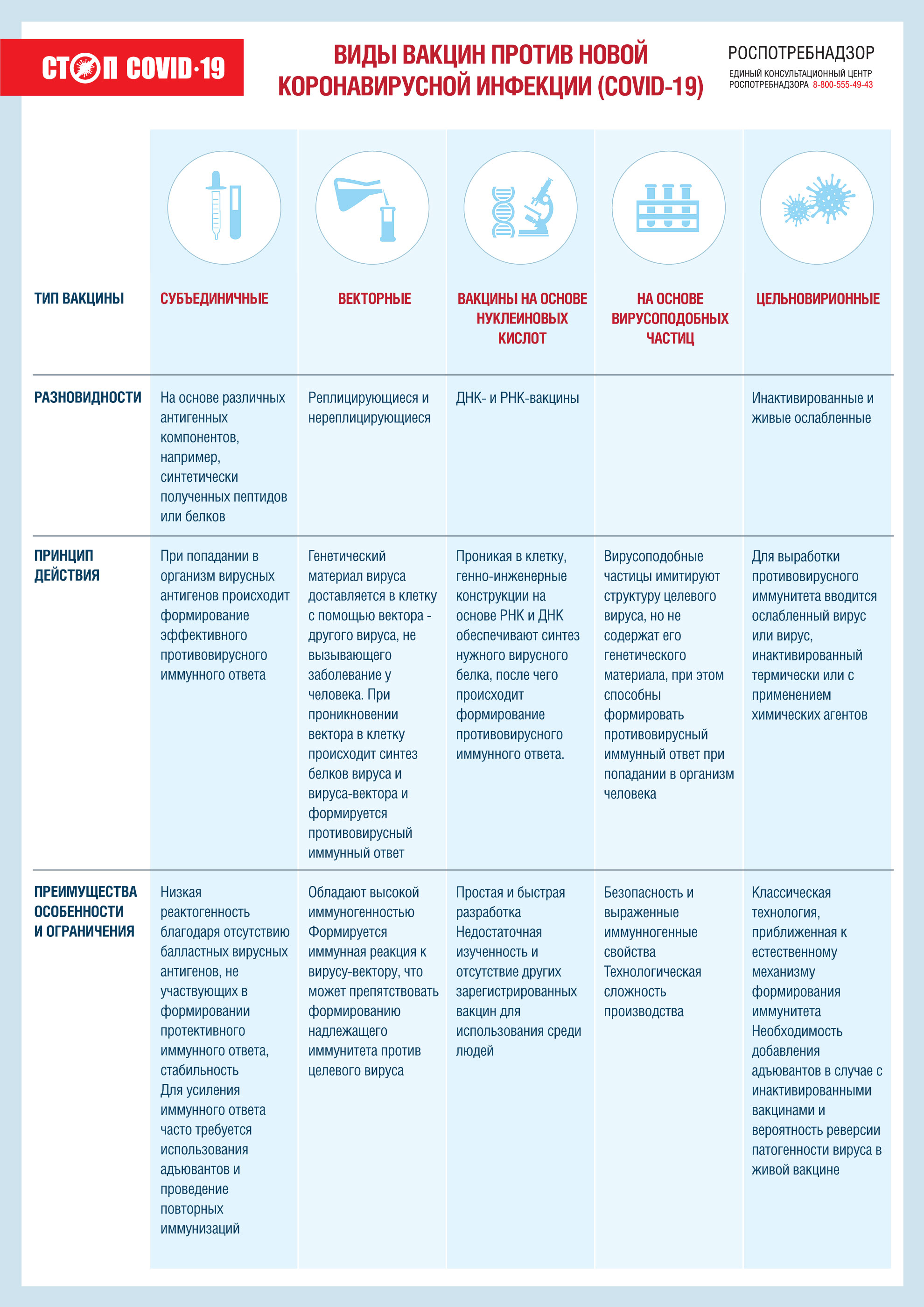 СТОП COVID-19

ВИДЫ ВАКЦИН ПРОТИВ НОВОЙ КОРОНАВИРУСНОЙ ИНФЕКЦИИ (COVID-19)

РОСПОТРЕБНАДЗОР
ЕДИНЫЙ КОНСУЛЬТАЦИОННЫЙ ЦЕНТР РОСПОТРЕБНАДЗОРА 8-800-555-49-43

| ТИП ВАКЦИНЫ | СУБЪЕДИНИЧНЫЕ | ВЕКТОРНЫЕ | ВАКЦИНЫ НА ОСНОВЕ НУКЛЕИНОВЫХ КИСЛОТ | НА ОСНОВЕ ВИРУСОПОДОБНЫХ ЧАСТИЦ | ЦЕЛЬНОВИРИОННЫЕ |
|---|---|---|---|---|---|
| РАЗНОВИДНОСТИ | На основе различных антигенных компонентов, например, синтетически полученных пептидов или белков | Реплицирующиеся и нереплицирующиеся | ДНК- и РНК-вакцины | | Инактивированные и живые ослабленные |
| ПРИНЦИП ДЕЙСТВИЯ | При попадании в организм вирусных антигенов происходит формирование эффективного противовирусного иммунного ответа | Генетический материал вируса доставляется в клетку с помощью вектора - другого вируса, не вызывающего заболевание у человека. При проникновении вектора в клетку происходит синтез белков вируса и вируса-вектора и формируется противовирусный иммунный ответ | Проникая в клетку, генно-инженерные конструкции на основе РНК и ДНК обеспечивают синтез нужного вирусного белка, после чего происходит формирование противовирусного иммунного ответа. | Вирусоподобные частицы имитируют структуру целевого вируса, но не содержат его генетического материала, при этом способны формировать противовирусный иммунный ответ при попадании в организм человека | Для выработки противовирусного иммунитета вводится ослабленный вирус или вирус, инактивированный термически или с применением химических агентов |
| ПРЕИМУЩЕСТВА ОСОБЕННОСТИ И ОГРАНИЧЕНИЯ | Низкая реактогенность благодаря отсутствию балластных вирусных антигенов, не участвующих в формировании протективного иммунного ответа, стабильность Для усиления иммунного ответа часто требуется использования адъювантов и проведение повторных иммунизаций | Обладают высокой иммуногенностью Формируется иммунная реакция к вирусу-вектору, что может препятствовать формированию надлежащего иммунитета против целевого вируса | Простая и быстрая разработка Недостаточная изученность и отсутствие других зарегистрированных вакцин для использования среди людей | Безопасность и выраженные иммунногенные свойства Технологическая сложность производства | Классическая технология, приближенная к естественному механизму формирования иммунитета Необходимость добавления адъювантов в случае с инактивированными вакцинами и вероятность реверсии патогенности вируса в живой вакцине |